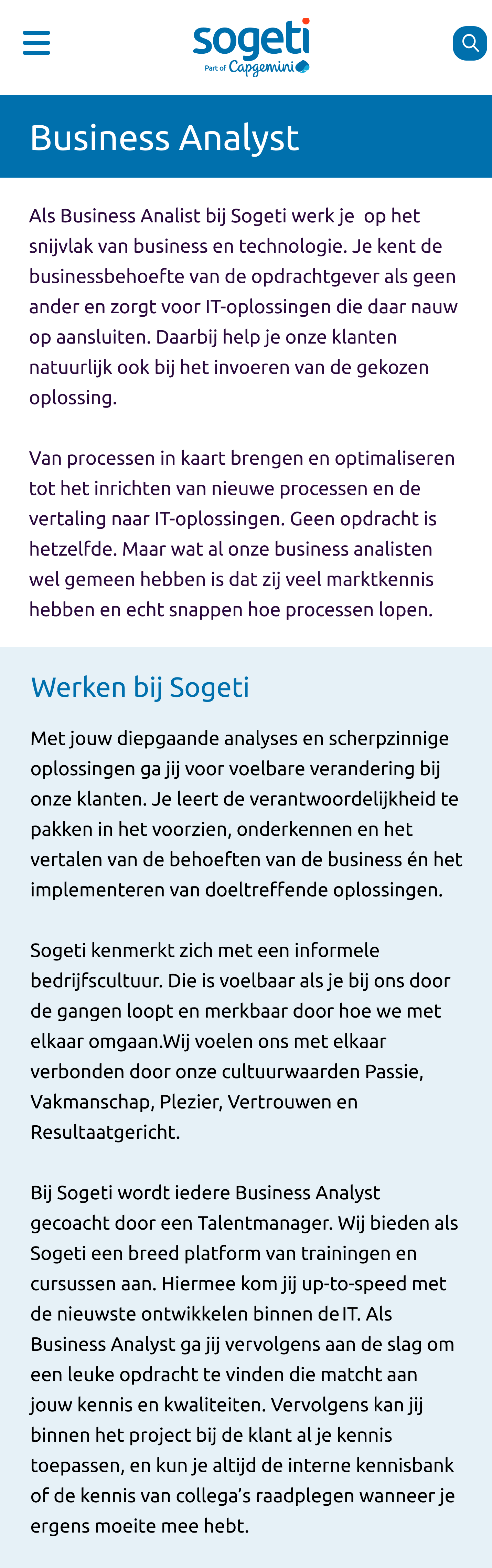 sogeti
Part of Capgemini

Business Analyst

Als Business Analist bij Sogeti werk je op het snijvlak van business en technologie. Je kent de businessbehoefte van de opdrachtgever als geen ander en zorgt voor IT-oplossingen die daar nauw op aansluiten. Daarbij help je onze klanten natuurlijk ook bij het invoeren van de gekozen oplossing.

Van processen in kaart brengen en optimaliseren tot het inrichten van nieuwe processen en de vertaling naar IT-oplossingen. Geen opdracht is hetzelfde. Maar wat al onze business analisten wel gemeen hebben is dat zij veel marktkennis hebben en echt snappen hoe processen lopen.

Werken bij Sogeti

Met jouw diepgaande analyses en scherpzinnige oplossingen ga jij voor voelbare verandering bij onze klanten. Je leert de verantwoordelijkheid te pakken in het voorzien, onderkennen en het vertalen van de behoeften van de business én het implementeren van doeltreffende oplossingen.

Sogeti kenmerkt zich met een informele bedrijfscultuur. Die is voelbaar als je bij ons door de gangen loopt en merkbaar door hoe we met elkaar omgaan.Wij voelen ons met elkaar verbonden door onze cultuurwaarden Passie, Vakmanschap, Plezier, Vertrouwen en Resultaatgericht.

Bij Sogeti wordt iedere Business Analyst gecoacht door een Talentmanager. Wij bieden als Sogeti een breed platform van trainingen en cursussen aan. Hiermee kom jij up-to-speed met de nieuwste ontwikkelen binnen de IT. Als Business Analyst ga jij vervolgens aan de slag om een leuke opdracht te vinden die matcht aan jouw kennis en kwaliteiten. Vervolgens kan jij binnen het project bij de klant al je kennis toepassen, en kun je altijd de interne kennisbank of de kennis van collega's raadplegen wanneer je ergens moeite mee hebt.